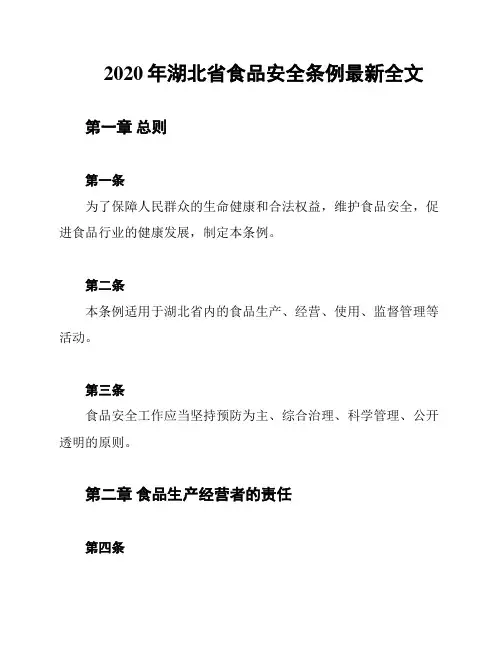 2020 年湖北省食品安全条例最新全文

第一章 总则

第一条

为了保障人民群众的生命健康和合法权益，维护食品安全，促进食品行业的健康发展，制定本条例。

第二条

本条例适用于湖北省内的食品生产、经营、使用、监督管理等活动。

第三条

食品安全工作应当坚持预防为主、综合治理、科学管理、公开透明的原则。

第二章 食品生产经营者的责任

第四条